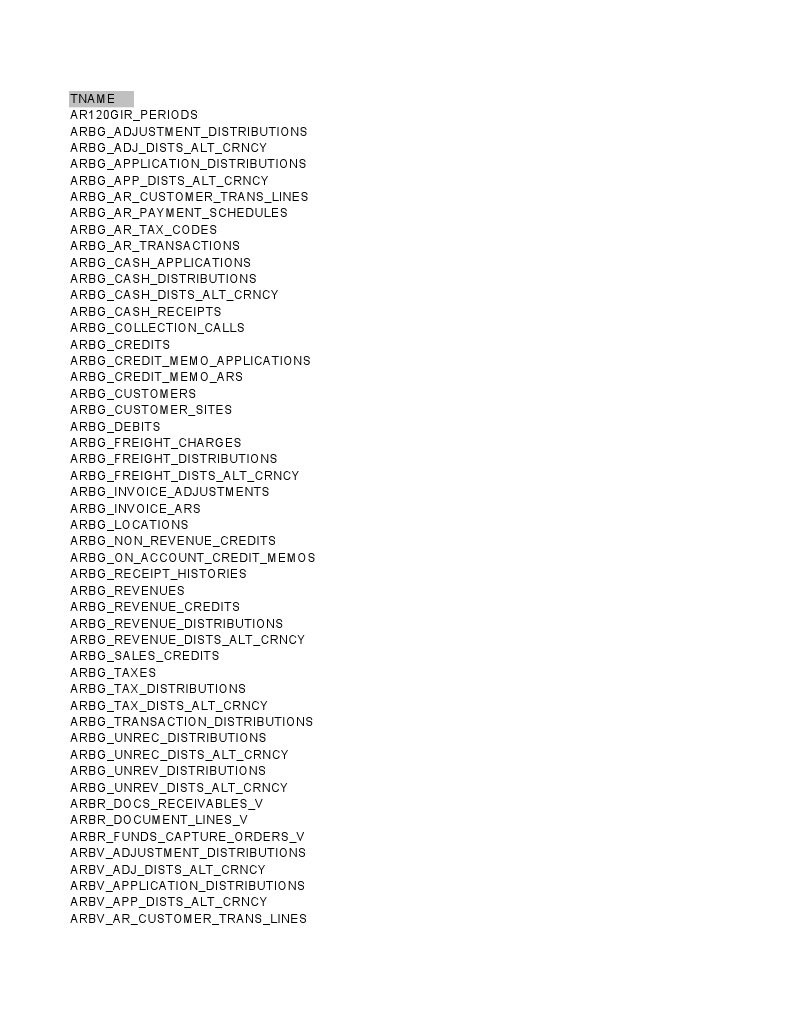 TNAME
AR120GIR_PERIODS
ARBG_ADJUSTMENT_DISTRIBUTIONS
ARBG_ADJ_DISTS_ALT_CRNCY
ARBG_APPLICATION_DISTRIBUTIONS
ARBG_APP_DISTS_ALT_CRNCY
ARBG_AR_CUSTOMER_TRANS_LINES
ARBG_AR_PAYMENT_SCHEDULES
ARBG_AR_TAX_CODES
ARBG_AR_TRANSACTIONS
ARBG_CASH_APPLICATIONS
ARBG_CASH_DISTRIBUTIONS
ARBG_CASH_DISTS_ALT_CRNCY
ARBG_CASH_RECEIPTS
ARBG_COLLECTION_CALLS
ARBG_CREDITS
ARBG_CREDIT_MEMO_APPLICATIONS
ARBG_CREDIT_MEMO_ARS
ARBG_CUSTOMERS
ARBG_CUSTOMER_SITES
ARBG_DEBITS
ARBG_FREIGHT_CHARGES
ARBG_FREIGHT_DISTRIBUTIONS
ARBG_FREIGHT_DISTS_ALT_CRNCY
ARBG_INVOICE_ADJUSTMENTS
ARBG_INVOICE_ARS
ARBG_LOCATIONS
ARBG_NON_REVENUE_CREDITS
ARBG_ON_ACCOUNT_CREDIT_MEMOS
ARBG_RECEIPT_HISTORIES
ARBG_REVENUES
ARBG_REVENUE_CREDITS
ARBG_REVENUE_DISTRIBUTIONS
ARBG_REVENUE_DISTS_ALT_CRNCY
ARBG_SALES_CREDITS
ARBG_TAXES
ARBG_TAX_DISTRIBUTIONS
ARBG_TAX_DISTS_ALT_CRNCY
ARBG_TRANSACTION_DISTRIBUTIONS
ARBG_UNREC_DISTRIBUTIONS
ARBG_UNREC_DISTS_ALT_CRNCY
ARBG_UNREV_DISTRIBUTIONS
ARBG_UNREV_DISTS_ALT_CRNCY
ARBR_DOCS_RECEIVABLES_V
ARBR_DOCUMENT_LINES_V
ARBR_FUNDS_CAPTURE_ORDERS_V
ARBV_ADJUSTMENT_DISTRIBUTIONS
ARBV_ADJ_DISTS_ALT_CRNCY
ARBV_APPLICATION_DISTRIBUTIONS
ARBV_APP_DISTS_ALT_CRNCY
ARBV_AR_CUSTOMER_TRANS_LINES